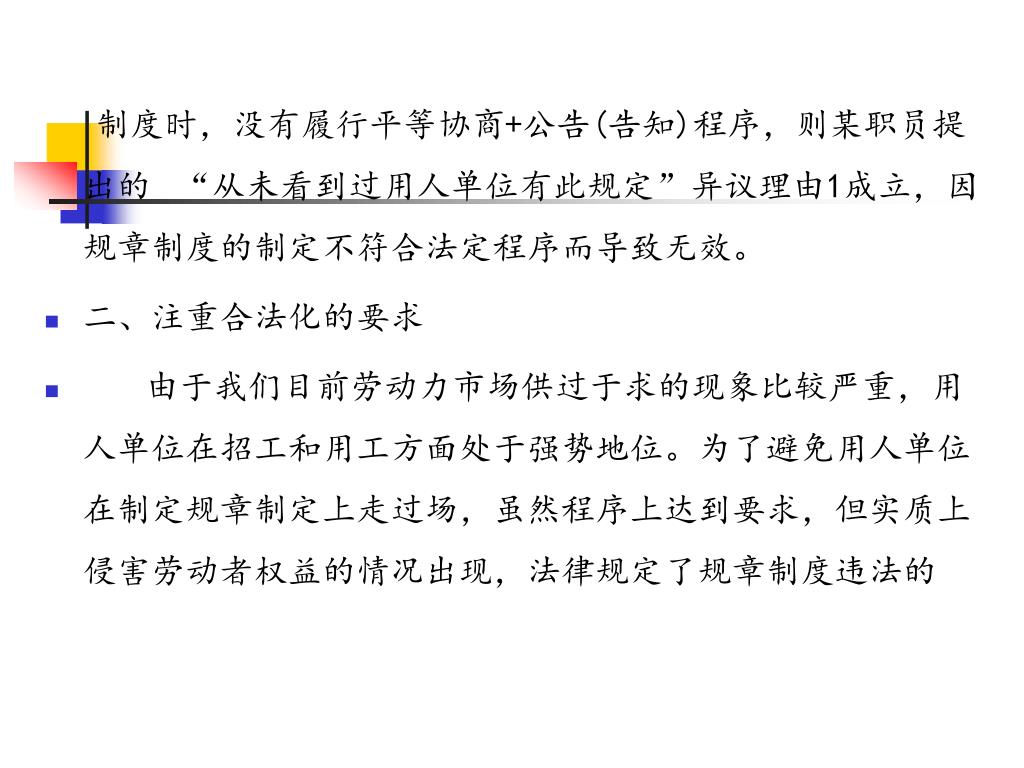 制度时，没有履行平等协商+公告(告知)程序，则某职员提出的 “从未看到过用人单位有此规定”异议理由1成立，因规章制度的制定不符合法定程序而导致无效。

二、注重合法化的要求

由于我们目前劳动力市场供过于求的现象比较严重，用人单位在招工和用工方面处于强势地位。为了避免用人单位在制定规章制定上走过场，虽然程序上达到要求，但实质上侵害劳动者权益的情况出现，法律规定了规章制度违法的